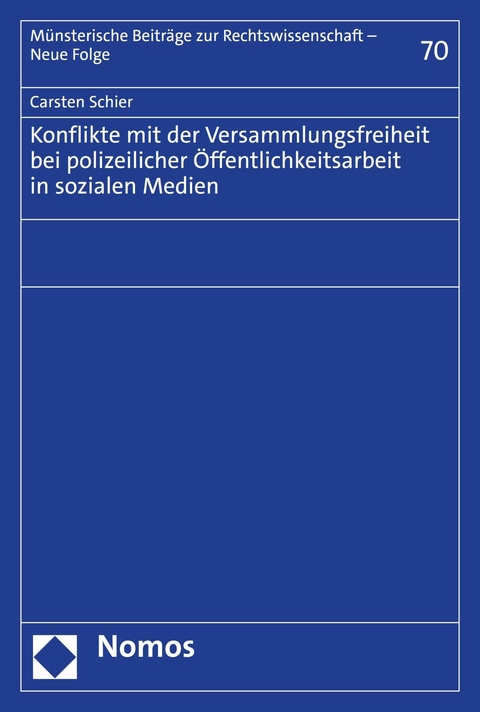 Münsterische Beiträge zur Rechtswissenschaft – Neue Folge

70

Carsten Schier

Konflikte mit der Versammlungsfreiheit bei polizeilicher Öffentlichkeitsarbeit in sozialen Medien

Nomos